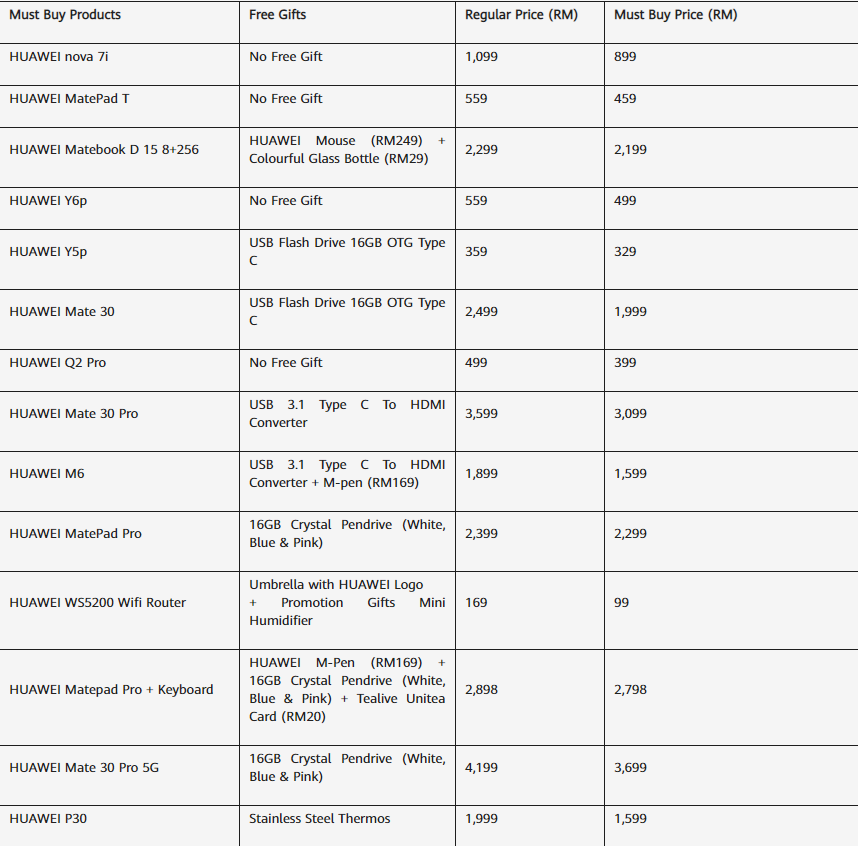 | Must Buy Products | Free Gifts | Regular Price (RM) | Must Buy Price (RM) |
|---|---|---|---|
| HUAWEI nova 7i | No Free Gift | 1,099 | 899 |
| HUAWEI MatePad T | No Free Gift | 559 | 459 |
| HUAWEI Matebook D 15 8+256 | HUAWEI Mouse (RM249) + Colourful Glass Bottle (RM29) | 2,299 | 2,199 |
| HUAWEI Y6p | No Free Gift | 559 | 499 |
| HUAWEI Y5p | USB Flash Drive 16GB OTG Type C | 359 | 329 |
| HUAWEI Mate 30 | USB Flash Drive 16GB OTG Type C | 2,499 | 1,999 |
| HUAWEI Q2 Pro | No Free Gift | 499 | 399 |
| HUAWEI Mate 30 Pro | USB 3.1 Type C To HDMI Converter | 3,599 | 3,099 |
| HUAWEI M6 | USB 3.1 Type C To HDMI Converter + M-pen (RM169) | 1,899 | 1,599 |
| HUAWEI MatePad Pro | 16GB Crystal Pendrive (White, Blue & Pink) | 2,399 | 2,299 |
| HUAWEI WS5200 Wifi Router | Umbrella with HUAWEI Logo + Promotion Gifts Mini Humidifier | 169 | 99 |
| HUAWEI Matepad Pro + Keyboard | HUAWEI M-Pen (RM169) + 16GB Crystal Pendrive (White, Blue & Pink) + Tealive Unitea Card (RM20) | 2,898 | 2,798 |
| HUAWEI Mate 30 Pro 5G | 16GB Crystal Pendrive (White, Blue & Pink) | 4,199 | 3,699 |
| HUAWEI P30 | Stainless Steel Thermos | 1,999 | 1,599 |